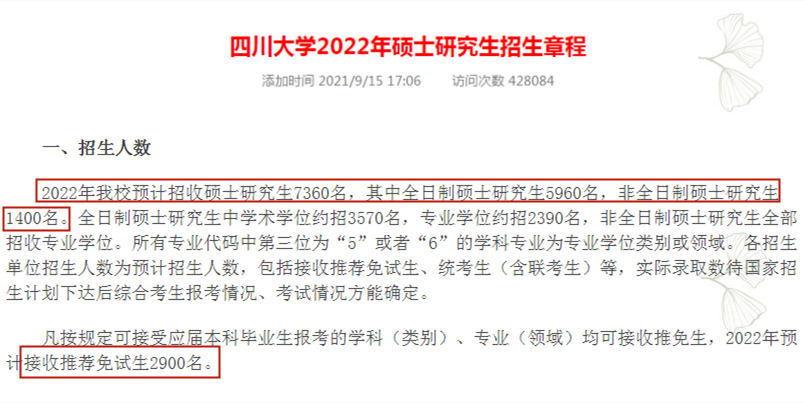 四川大学2022年硕士研究生招生章程

添加时间 2021/9/15 17:06　　访问次数 428084

一、招生人数

2022年我校预计招收硕士研究生7360名，其中全日制硕士研究生5960名，非全日制硕士研究生1400名。全日制硕士研究生中学术学位约招3570名，专业学位约招2390名，非全日制硕士研究生全部招收专业学位。所有专业代码中第三位为“5”或者“6”的学科专业为专业学位类别或领域。各招生单位招生人数为预计招生人数，包括接收推荐免试生、统考生（含联考生）等，实际录取数待国家招生计划下达后综合考生报考情况、考试情况方能确定。

凡按规定可接受应届本科毕业生报考的学科（类别）、专业（领域）均可接收推免生，2022年预计接收推荐免试生2900名。